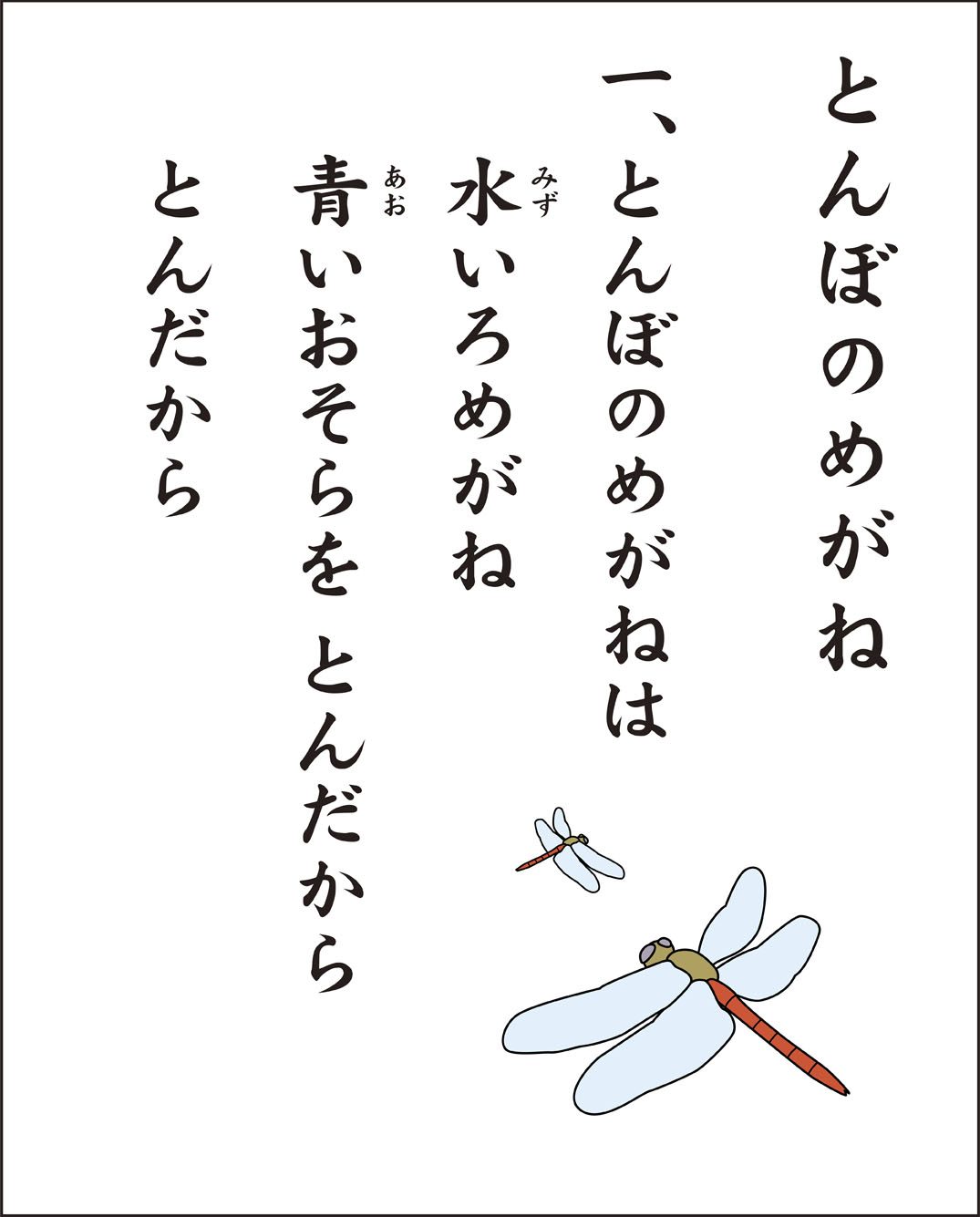 とんぼのめがね

一、とんぼのめがねは
水(みず)いろめがね
青(あお)いおそらを　とんだから
とんだから